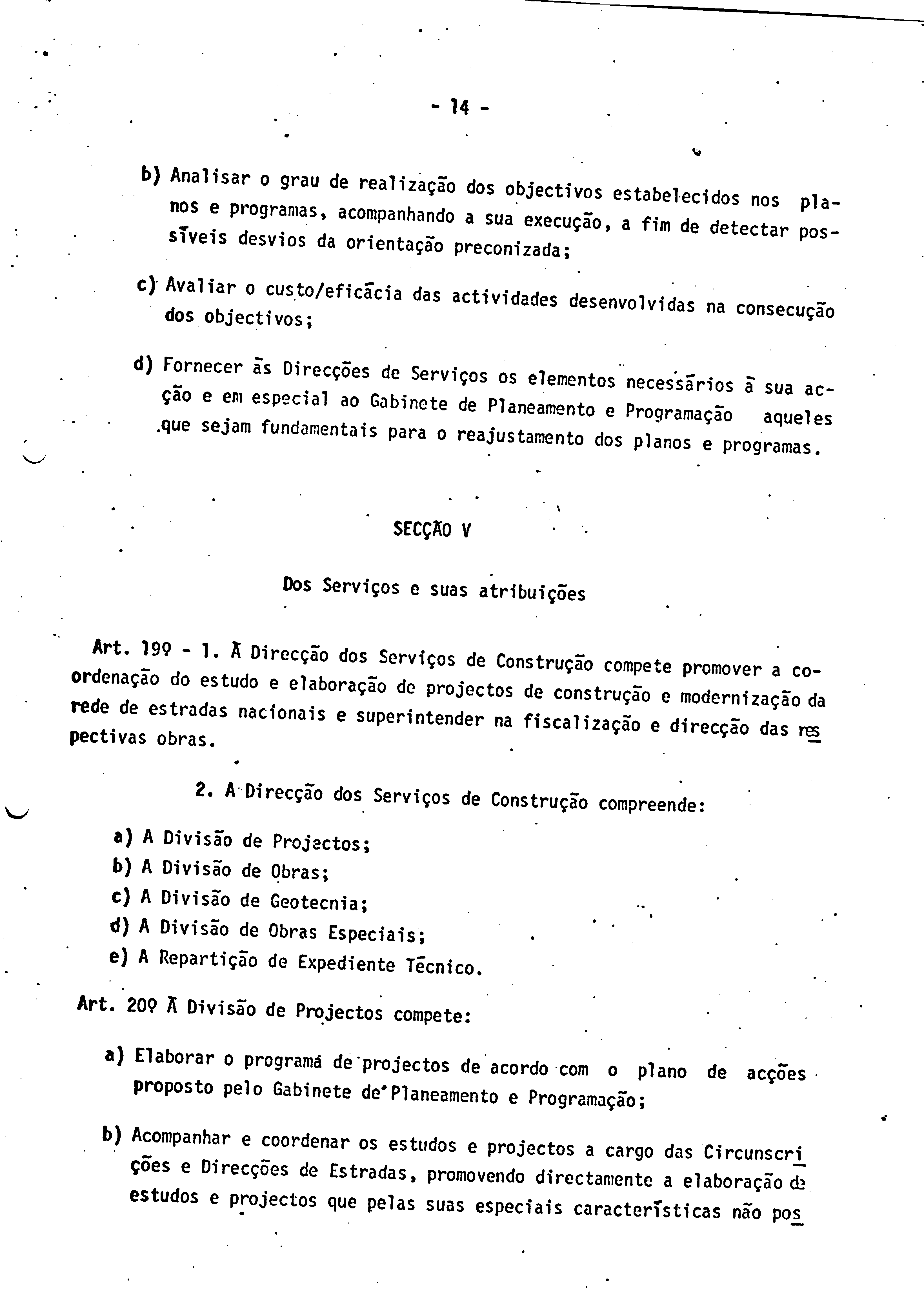 - 14 -

b) Analisar o grau de realização dos objectivos estabelecidos nos planos e programas, acompanhando a sua execução, a fim de detectar possíveis desvios da orientação preconizada;

c) Avaliar o custo/eficácia das actividades desenvolvidas na consecução dos objectivos;

d) Fornecer às Direcções de Serviços os elementos necessários à sua acção e em especial ao Gabinete de Planeamento e Programação aqueles que sejam fundamentais para o reajustamento dos planos e programas.

SECÇÃO V

Dos Serviços e suas atribuições

Art. 19º - 1. À Direcção dos Serviços de Construção compete promover a coordenação do estudo e elaboração de projectos de construção e modernização da rede de estradas nacionais e superintender na fiscalização e direcção das respectivas obras.

2. A Direcção dos Serviços de Construção compreende:

a) A Divisão de Projectos;
b) A Divisão de Obras;
c) A Divisão de Geotecnia;
d) A Divisão de Obras Especiais;
e) A Repartição de Expediente Técnico.

Art. 20º À Divisão de Projectos compete:

a) Elaborar o programa de projectos de acordo com o plano de acções proposto pelo Gabinete de Planeamento e Programação;

b) Acompanhar e coordenar os estudos e projectos a cargo das Circunscrições e Direcções de Estradas, promovendo directamente a elaboração de estudos e projectos que pelas suas especiais características não pos